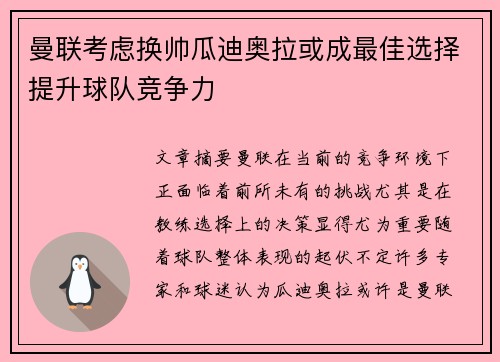 曼联考虑换帅瓜迪奥拉或成最佳选择提升球队竞争力

文章摘要曼联在当前的竞争环境下正面临着前所未有的挑战尤其是在教练选择上的决策显得尤为重要随着球队整体表现的起伏不定许多专家和球迷认为瓜迪奥拉或许是曼联